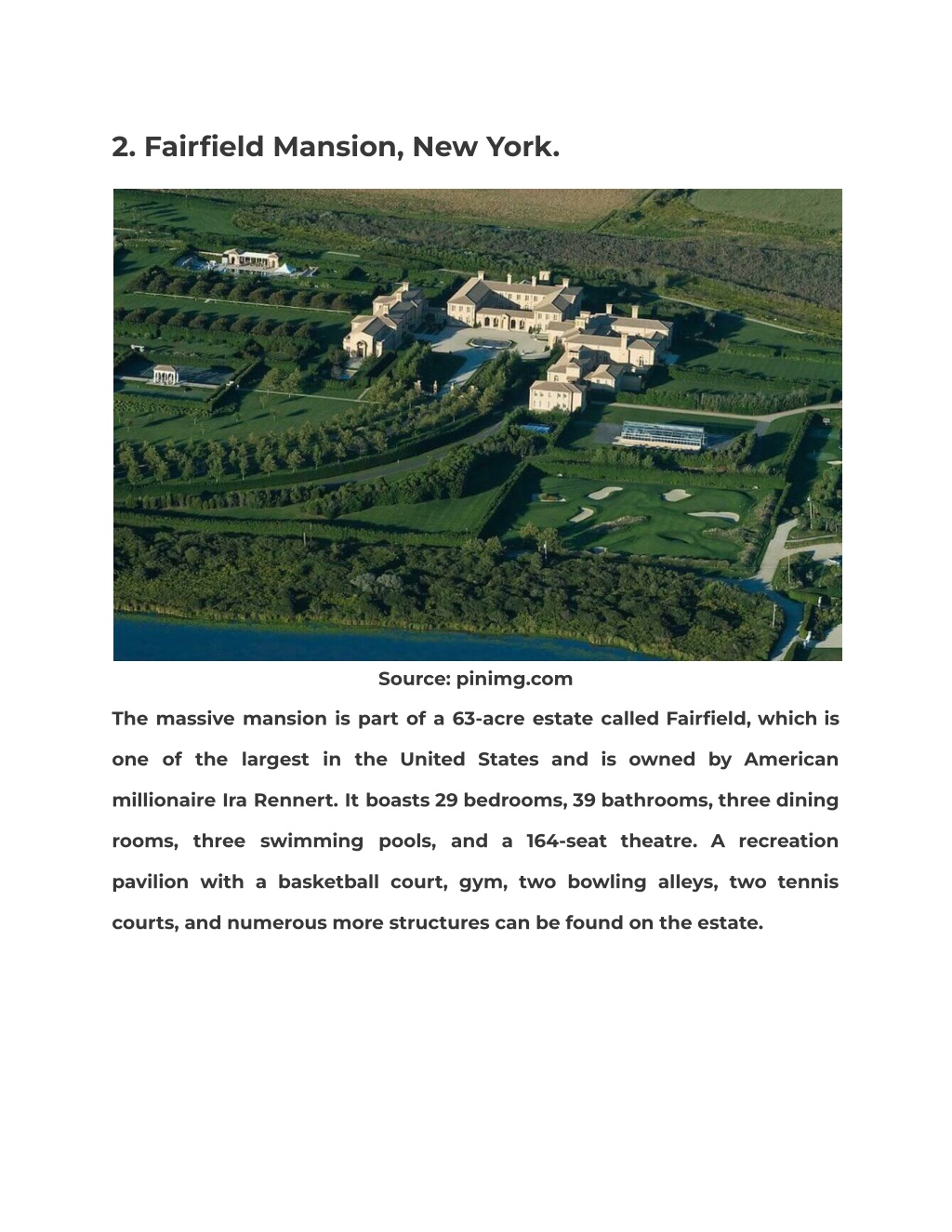 2. Fairfield Mansion, New York.

Source: pinimg.com

The massive mansion is part of a 63-acre estate called Fairfield, which is one of the largest in the United States and is owned by American millionaire Ira Rennert. It boasts 29 bedrooms, 39 bathrooms, three dining rooms, three swimming pools, and a 164-seat theatre. A recreation pavilion with a basketball court, gym, two bowling alleys, two tennis courts, and numerous more structures can be found on the estate.